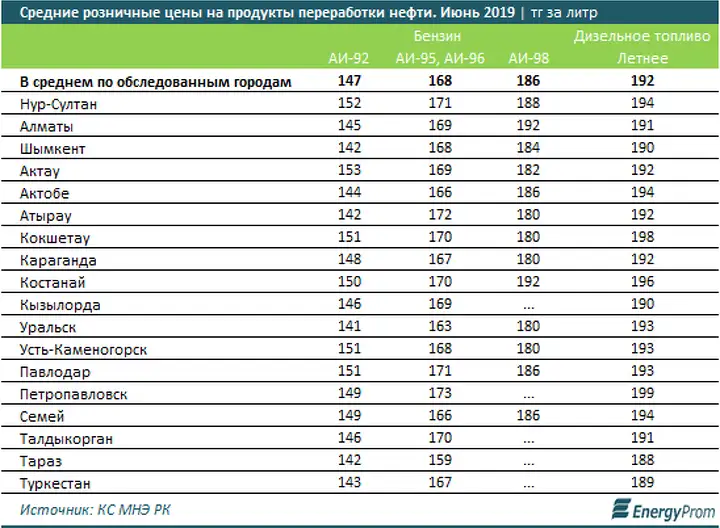 Средние розничные цены на продукты переработки нефти. Июнь 2019 | тг за литр

| | Бензин АИ-92 | Бензин АИ-95, АИ-96 | Бензин АИ-98 | Дизельное топливо Летнее |
|---|---|---|---|---|
| **В среднем по обследованным городам** | **147** | **168** | **186** | **192** |
| Нур-Султан | 152 | 171 | 188 | 194 |
| Алматы | 145 | 169 | 192 | 191 |
| Шымкент | 142 | 168 | 184 | 190 |
| Актау | 153 | 169 | 182 | 192 |
| Актобе | 144 | 166 | 186 | 194 |
| Атырау | 142 | 172 | 180 | 192 |
| Кокшетау | 151 | 170 | 180 | 198 |
| Караганда | 148 | 167 | 180 | 192 |
| Костанай | 150 | 170 | 192 | 196 |
| Кызылорда | 146 | 169 | ... | 190 |
| Уральск | 141 | 163 | 180 | 193 |
| Усть-Каменогорск | 151 | 168 | 180 | 193 |
| Павлодар | 151 | 171 | 186 | 193 |
| Петропавловск | 149 | 173 | ... | 199 |
| Семей | 149 | 166 | 186 | 194 |
| Талдыкорган | 146 | 170 | ... | 191 |
| Тараз | 142 | 159 | ... | 188 |
| Туркестан | 143 | 167 | ... | 189 |

Источник: КС МНЭ РК

EnergyProm